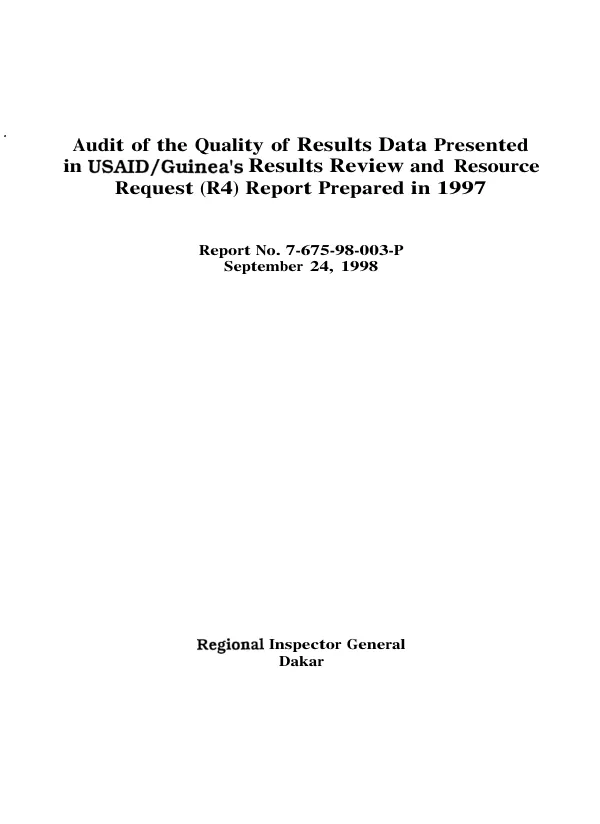 Audit of the Quality of Results Data Presented in USAID/Guinea's Results Review and Resource Request (R4) Report Prepared in 1997

Report No. 7-675-98-003-P
September 24, 1998

Regional Inspector General
Dakar